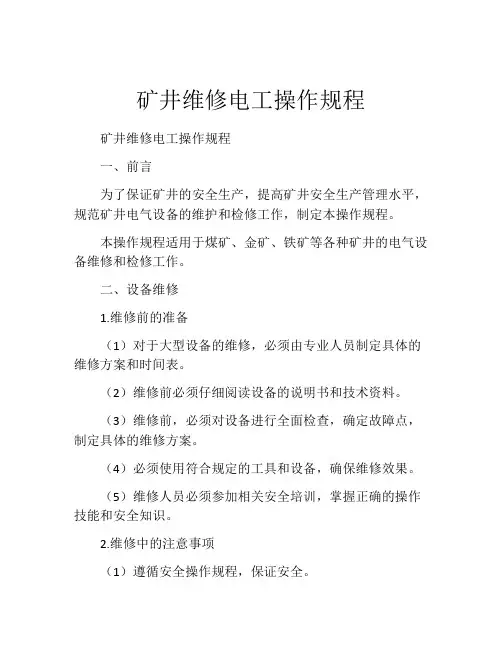 矿井维修电工操作规程

矿井维修电工操作规程

一、前言

为了保证矿井的安全生产，提高矿井安全生产管理水平，规范矿井电气设备的维护和检修工作，制定本操作规程。

本操作规程适用于煤矿、金矿、铁矿等各种矿井的电气设备维修和检修工作。

二、设备维修

1.维修前的准备

（1）对于大型设备的维修，必须由专业人员制定具体的维修方案和时间表。

（2）维修前必须仔细阅读设备的说明书和技术资料。

（3）维修前，必须对设备进行全面检查，确定故障点，制定具体的维修方案。

（4）必须使用符合规定的工具和设备，确保维修效果。

（5）维修人员必须参加相关安全培训，掌握正确的操作技能和安全知识。

2.维修中的注意事项

（1）遵循安全操作规程，保证安全。